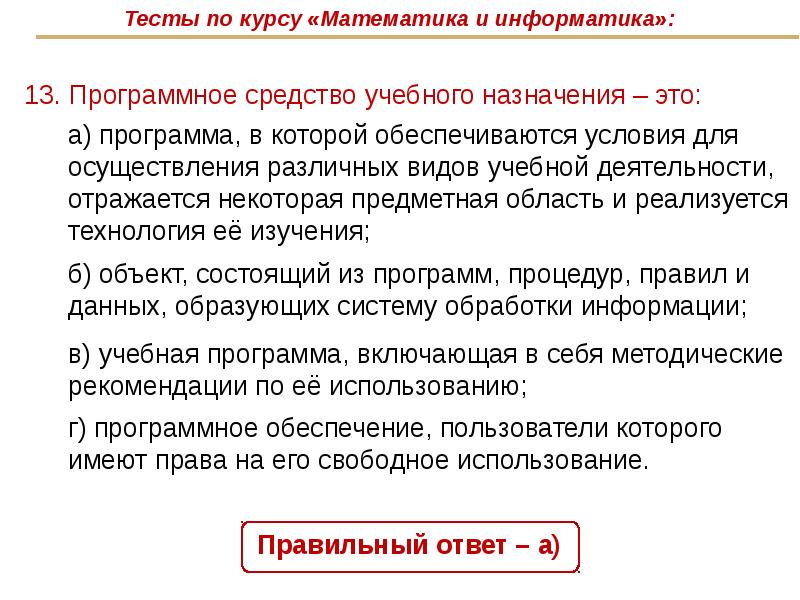 Тесты по курсу «Математика и информатика»:

13. Программное средство учебного назначения – это:

а) программа, в которой обеспечиваются условия для осуществления различных видов учебной деятельности, отражается некоторая предметная область и реализуется технология её изучения;

б) объект, состоящий из программ, процедур, правил и данных, образующих систему обработки информации;

в) учебная программа, включающая в себя методические рекомендации по её использованию;

г) программное обеспечение, пользователи которого имеют права на его свободное использование.

Правильный ответ – а)